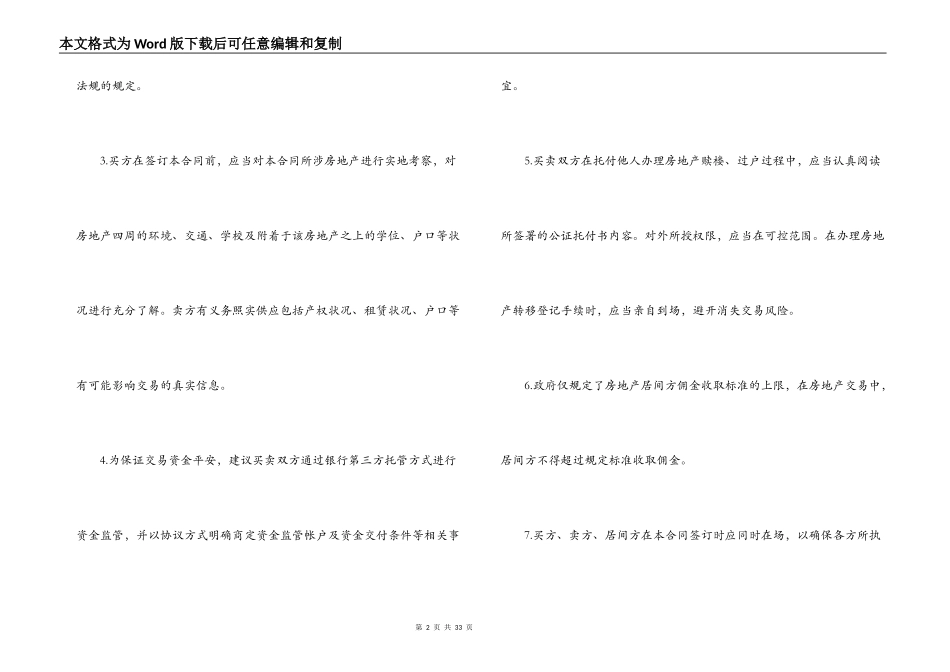 本文格式为Word版下载后可任意编辑和复制

法规的规定。

3.买方在签订本合同前，应当对本合同所涉房地产进行实地考察，对房地产四周的环境、交通、学校及附着于该房地产之上的学位、户口等状况进行充分了解。卖方有义务照实供应包括产权状况、租赁状况、户口等有可能影响交易的真实信息。

4.为保证交易资金平安，建议买卖双方通过银行第三方托管方式进行资金监管，并以协议方式明确商定资金监管帐户及资金交付条件等相关事宜。

5.买卖双方在托付他人办理房地产赎楼、过户过程中，应当认真阅读所签署的公证托付书内容。对外所授权限，应当在可控范围。在办理房地产转移登记手续时，应当亲自到场，避开消失交易风险。

6.政府仅规定了房地产居间方佣金收取标准的上限，在房地产交易中，居间方不得超过规定标准收取佣金。

7.买方、卖方、居间方在本合同签订时应同时在场，以确保各方所执

第 2 页 共 33 页